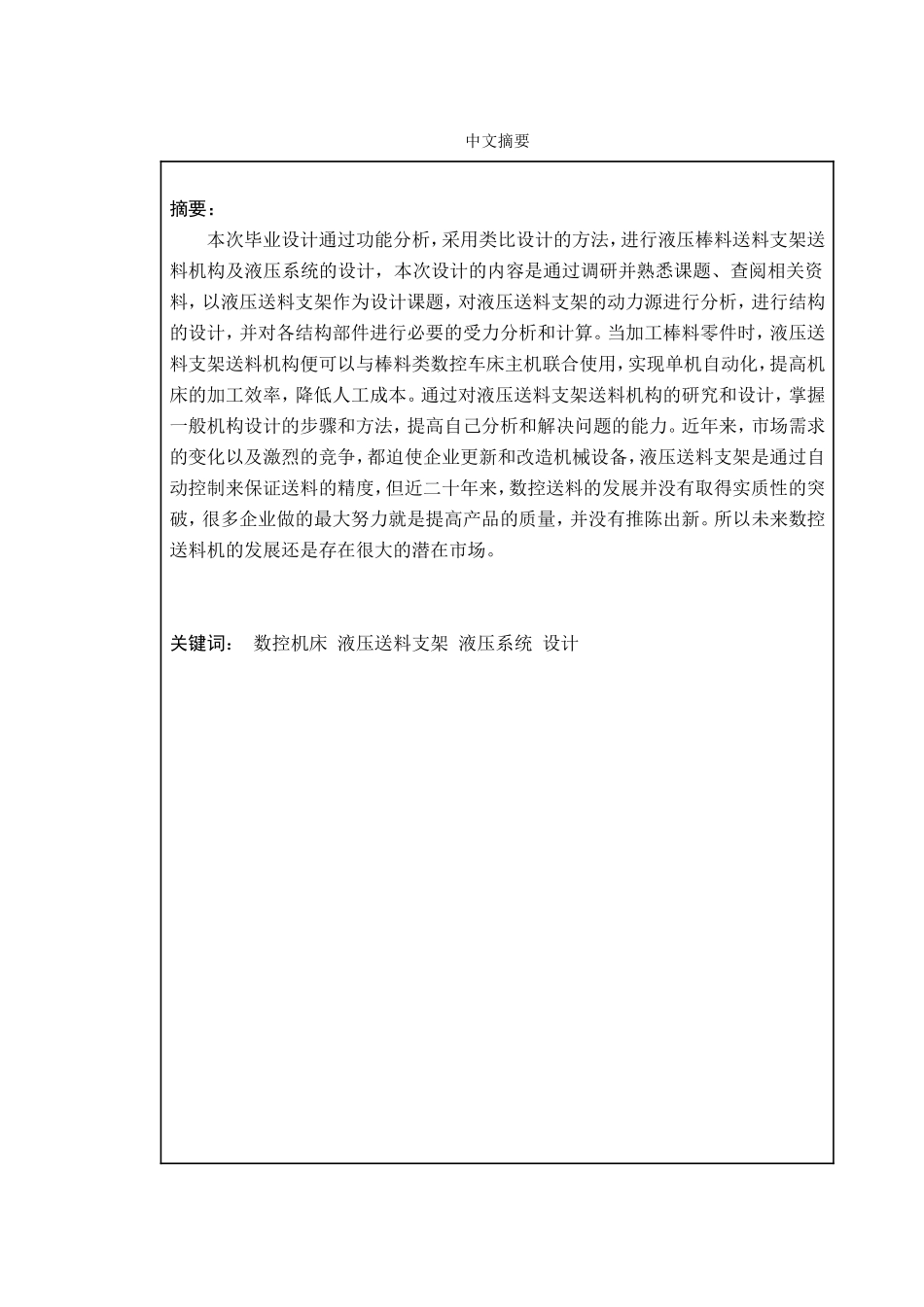 中文摘要

摘要：

本次毕业设计通过功能分析，采用类比设计的方法，进行液压棒料送料支架送料机构及液压系统的设计，本次设计的内容是通过调研并熟悉课题、查阅相关资料，以液压送料支架作为设计课题，对液压送料支架的动力源进行分析，进行结构的设计，并对各结构部件进行必要的受力分析和计算。当加工棒料零件时，液压送料支架送料机构便可以与棒料类数控车床主机联合使用，实现单机自动化，提高机床的加工效率，降低人工成本。通过对液压送料支架送料机构的研究和设计，掌握一般机构设计的步骤和方法，提高自己分析和解决问题的能力。近年来，市场需求的变化以及激烈的竞争，都迫使企业更新和改造机械设备，液压送料支架是通过自动控制来保证送料的精度，但近二十年来，数控送料的发展并没有取得实质性的突破，很多企业做的最大努力就是提高产品的质量，并没有推陈出新。所以未来数控送料机的发展还是存在很大的潜在市场。

关键词： 数控机床 液压送料支架 液压系统 设计